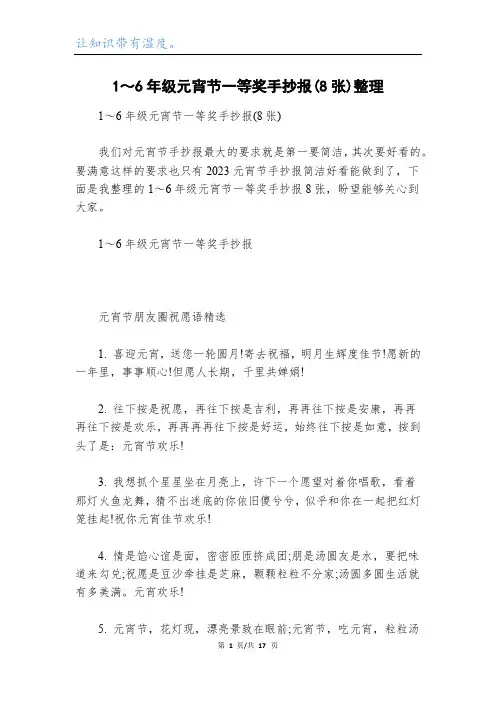 让知识带有温度。

1~6年级元宵节一等奖手抄报(8张)整理

1~6年级元宵节一等奖手抄报(8张)

我们对元宵节手抄报最大的要求就是第一要简洁，其次要好看的。要满意这样的要求也只有2023元宵节手抄报简洁好看能做到了，下面是我整理的1~6年级元宵节一等奖手抄报8张，盼望能够关心到大家。

1~6年级元宵节一等奖手抄报

元宵节朋友圈祝愿语精选

1. 喜迎元宵，送您一轮圆月!寄去祝福，明月生辉度佳节!愿新的一年里，事事顺心!但愿人长期，千里共婵娟!

2. 往下按是祝愿，再往下按是吉利，再再往下按是安康，再再再往下按是欢乐，再再再再往下按是好运，始终往下按是如意，按到头了是：元宵节欢乐!

3. 我想抓个星星坐在月亮上，许下一个愿望对着你唱歌，看着那灯火鱼龙舞，猜不出迷底的你依旧傻兮兮，似乎和你在一起把红灯笼挂起!祝你元宵佳节欢乐!

4. 情是馅心谊是面，密密匝匝挤成团;朋是汤圆友是水，要把味道来勾兑;祝愿是豆沙牵挂是芝麻，颗颗粒粒不分家;汤圆多圆生活就有多美满。元宵欢乐!

5. 元宵节，花灯现，漂亮景致在眼前;元宵节，吃元宵，粒粒汤

第 1 页/共 17 页